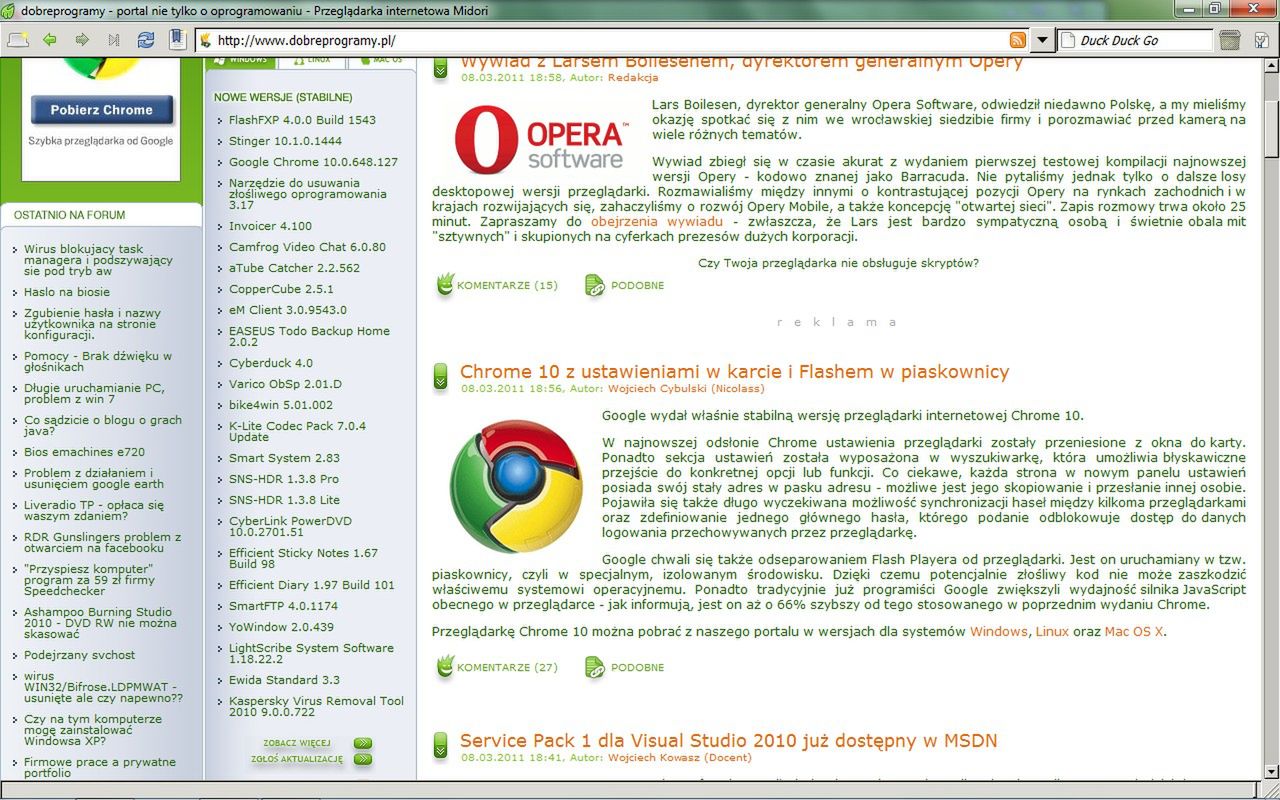 dobreprogramy - portal nie tylko o oprogramowaniu - Przeglądarka internetowa Midori

http://www.dobreprogramy.pl/

Duck Duck Go

Pobierz Chrome

Szybka przeglądarka od Google

OSTATNIO NA FORUM

Wirus blokujacy task managera i podszywający sie pod tryb aw

Haslo na biosie

Zgubienie hasła i nazwy użytkownika na stronie konfiguracji.

Pomocy - Brak dźwięku w głośnikach

Długie uruchamianie PC, problem z win 7

Co sądzicie o blogu o grach java?

Bios emachines e720

Problem z działaniem i usunięciem google earth

Liveradio TP - opłaca się waszym zdaniem?

RDR Gunslingers problem z otwarciem na facebooku

"Przyspiesz komputer" program za 59 zł firmy Speedchecker

Ashampoo Burning Studio 2010 - DVD RW nie można skasować

Podejrzany svchost

wirus WIN32/Bifrose.LDPMWAT - usunięte ale czy napewno??

Czy na tym komputerze mogę zainstalować Windowsa XP?

Firmowe prace a prywatne portfolio

WINDOWS LINUX MAC OS

NOWE WERSJE (STABILNE)

FlashFXP 4.0.0 Build 1543
Stinger 10.1.0.1444
Google Chrome 10.0.648.127
Narzędzie do usuwania złośliwego oprogramowania 3.17
Invoicer 4.100
Camfrog Video Chat 6.0.80
aTube Catcher 2.2.562
CopperCube 2.5.1
eM Client 3.0.9543.0
EASEUS Todo Backup Home 2.0.2
Cyberduck 4.0
Varico ObSp 2.01.D
bike4win 5.01.002
K-Lite Codec Pack 7.0.4 Update
Smart System 2.83
SNS-HDR 1.3.8 Pro
SNS-HDR 1.3.8 Lite
CyberLink PowerDVD 10.0.2701.51
Efficient Sticky Notes 1.67 Build 98
Efficient Diary 1.97 Build 101
SmartFTP 4.0.1174
YoWindow 2.0.439
LightScribe System Software 1.18.22.2
Ewida Standard 3.3
Kaspersky Virus Removal Tool 2010 9.0.0.722

ZOBACZ WIĘCEJ
ZGŁOŚ AKTUALIZACJĘ

Wywiad z Larsem Boilesenem, dyrektorem generalnym Opery
08.03.2011 18:58, Autor: Redakcja

OPERA software

Lars Boilesen, dyrektor generalny Opera Software, odwiedził niedawno Polskę, a my mieliśmy okazję spotkać się z nim we wrocławskiej siedzibie firmy i porozmawiać przed kamerą na wiele różnych tematów.

Wywiad zbiegł się w czasie akurat z wydaniem pierwszej testowej kompilacji najnowszej wersji Opery - kodowo znanej jako Barracuda. Nie pytaliśmy jednak tylko o dalsze losy desktopowej wersji przeglądarki. Rozmawialiśmy między innymi o kontrastującej pozycji Opery na rynkach zachodnich i w krajach rozwijających się, zahaczyliśmy o rozwój Opery Mobile, a także koncepcję "otwartej sieci". Zapis rozmowy trwa około 25 minut. Zapraszamy do obejrzenia wywiadu - zwłaszcza, że Lars jest bardzo sympatyczną osobą i świetnie obala mit "sztywnych" i skupionych na cyferkach prezesów dużych korporacji.

Czy Twoja przeglądarka nie obsługuje skryptów?

KOMENTARZE (15) PODOBNE

r e k l a m a

Chrome 10 z ustawieniami w karcie i Flashem w piaskownicy
08.03.2011 18:56, Autor: Wojciech Cybulski (Nicolass)

Google wydał właśnie stabilną wersję przeglądarki internetowej Chrome 10.

W najnowszej odsłonie Chrome ustawienia przeglądarki zostały przeniesione z okna do karty. Ponadto sekcja ustawień została wyposażona w wyszukiwarkę, która umożliwia błyskawiczne przejście do konkretnej opcji lub funkcji. Co ciekawe, każda strona w nowym panelu ustawień posiada swój stały adres w pasku adresu - możliwe jest jego skopiowanie i przesłanie innej osobie. Pojawiła się także długo wyczekiwana możliwość synchronizacji haseł między kilkoma przeglądarkami oraz zdefiniowanie jednego głównego hasła, którego podanie odblokowuje dostęp do danych logowania przechowywanych przez przeglądarkę.

Google chwali się także odseparowaniem Flash Playera od przeglądarki. Jest on uruchamiany w tzw. piaskownicy, czyli w specjalnym, izolowanym środowisku. Dzięki czemu potencjalnie złośliwy kod nie może zaszkodzić właściwemu systemowi operacyjnemu. Ponadto tradycyjnie już programiści Google zwiększyli wydajność silnika JavaScript obecnego w przeglądarce - jak informują, jest on aż o 66% szybszy od tego stosowanego w poprzednim wydaniu Chrome.

Przeglądarkę Chrome 10 można pobrać z naszego portalu w wersjach dla systemów Windows, Linux oraz Mac OS X.

KOMENTARZE (27) PODOBNE

Service Pack 1 dla Visual Studio 2010 już dostępny w MSDN
08.03.2011 18:41, Autor: Wojciech Kowasz (Docent)